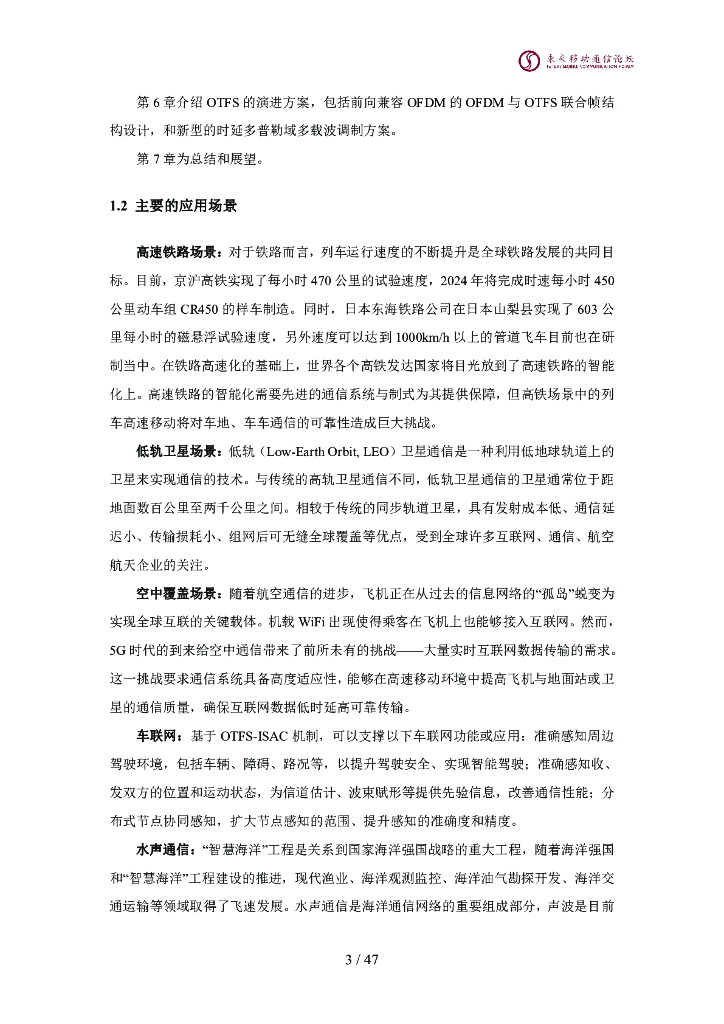 未来移动通信论坛

第 6 章介绍 OTFS 的演进方案，包括前向兼容 OFDM 的 OFDM 与 OTFS 联合帧结构设计，和新型的时延多普勒域多载波调制方案。

第 7 章为总结和展望。

1.2 主要的应用场景

高速铁路场景：对于铁路而言，列车运行速度的不断提升是全球铁路发展的共同目标。目前，京沪高铁实现了每小时 470 公里的试验速度，2024 年将完成时速每小时 450 公里动车组 CR450 的样车制造。同时，日本东海铁路公司在日本山梨县实现了 603 公里每小时的磁悬浮试验速度，另外速度可以达到 1000km/h 以上的管道飞车目前也在研制当中。在铁路高速化的基础上，世界各个高铁发达国家将目光放到了高速铁路的智能化上。高速铁路的智能化需要先进的通信系统与制式为其提供保障，但高铁场景中的列车高速移动将对车地、车车通信的可靠性造成巨大挑战。

低轨卫星场景：低轨（Low-Earth Orbit, LEO）卫星通信是一种利用低地球轨道上的卫星来实现通信的技术。与传统的高轨卫星通信不同，低轨卫星通信的卫星通常位于距地面数百公里至两千公里之间。相较于传统的同步轨道卫星，具有发射成本低、通信延迟小、传输损耗小、组网后可无缝全球覆盖等优点，受到全球许多互联网、通信、航空航天企业的关注。

空中覆盖场景：随着航空通信的进步，飞机正在从过去的信息网络的“孤岛”蜕变为实现全球互联的关键载体。机载 WiFi 出现使得乘客在飞机上也能够接入互联网。然而，5G 时代的到来给空中通信带来了前所未有的挑战——大量实时互联网数据传输的需求。这一挑战要求通信系统具备高度适应性，能够在高速移动环境中提高飞机与地面站或卫星的通信质量，确保互联网数据低时延高可靠传输。

车联网：基于 OTFS-ISAC 机制，可以支撑以下车联网功能或应用：准确感知周边驾驶环境，包括车辆、障碍、路况等，以提升驾驶安全、实现智能驾驶；准确感知收、发双方的位置和运动状态，为信道估计、波束赋形等提供先验信息，改善通信性能；分布式节点协同感知，扩大节点感知的范围、提升感知的准确度和精度。

水声通信：“智慧海洋”工程是关系到国家海洋强国战略的重大工程，随着海洋强国和“智慧海洋”工程建设的推进，现代渔业、海洋观测监控、海洋油气勘探开发、海洋交通运输等领域取得了飞速发展。水声通信是海洋通信网络的重要组成部分，声波是目前

3 / 47